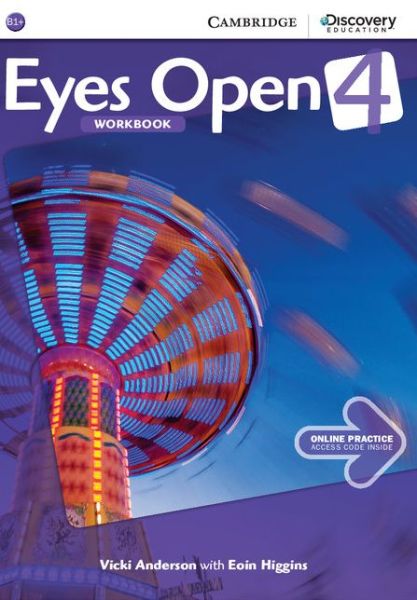 B1+

CAMBRIDGE

Discovery EDUCATION

Eyes Open 4

WORKBOOK

ONLINE PRACTICE
ACCESS CODE INSIDE

Vicki Anderson with Eoin Higgins